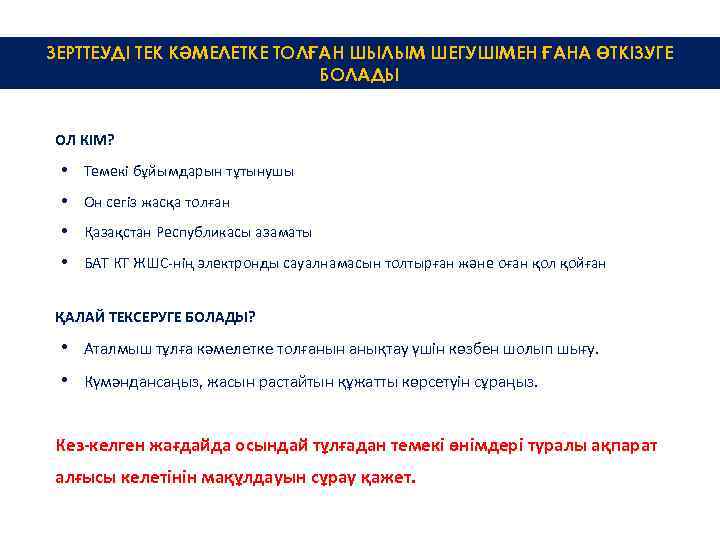 ЗЕРТТЕУДІ ТЕК КӘМЕЛЕТКЕ ТОЛҒАН ШЫЛЫМ ШЕГУШІМЕН ҒАНА ӨТКІЗУГЕ БОЛАДЫ

ОЛ КІМ?

• Темекі бұйымдарын тұтынушы

• Он сегіз жасқа толған

• Қазақстан Республикасы азаматы

• БАТ КГ ЖШС-нің электронды сауалнамасын толтырған және оған қол қойған

ҚАЛАЙ ТЕКСЕРУГЕ БОЛАДЫ?

• Аталмыш тұлға кәмелетке толғанын анықтау үшін көзбен шолып шығу.

• Күмәндансаңыз, жасын растайтын құжатты көрсетуін сұраңыз.

Кез-келген жағдайда осындай тұлғадан темекі өнімдері туралы ақпарат алғысы келетінін мақұлдауын сұрау қажет.